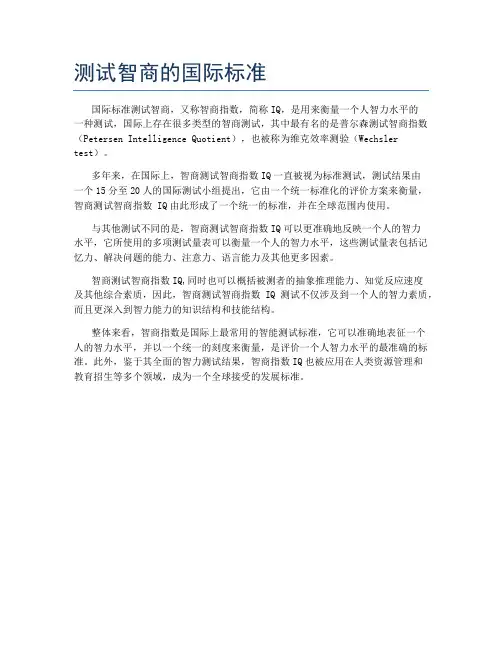 测试智商的国际标准

国际标准测试智商，又称智商指数，简称 IQ，是用来衡量一个人智力水平的一种测试，国际上存在很多类型的智商测试，其中最有名的是普尔森测试智商指数（Petersen Intelligence Quotient），也被称为维克效率测验（Wechsler test）。

多年来，在国际上，智商测试智商指数 IQ 一直被视为标准测试，测试结果由一个 15 分至 20 人的国际测试小组提出，它由一个统一标准化的评价方案来衡量，智商测试智商指数 IQ 由此形成了一个统一的标准，并在全球范围内使用。

与其他测试不同的是，智商测试智商指数 IQ 可以更准确地反映一个人的智力水平，它所使用的多项测试量表可以衡量一个人的智力水平，这些测试量表包括记忆力、解决问题的能力、注意力、语言能力及其他更多因素。

智商测试智商指数 IQ，同时也可以概括被测者的抽象推理能力、知觉反应速度及其他综合素质，因此，智商测试智商指数 IQ 测试不仅涉及到一个人的智力素质，而且更深入到智力能力的知识结构和技能结构。

整体来看，智商指数是国际上最常用的智能测试标准，它可以准确地表征一个人的智力水平，并以一个统一的刻度来衡量，是评价一个人智力水平的最准确的标准。此外，鉴于其全面的智力测试结果，智商指数 IQ 也被应用在人类资源管理和教育招生等多个领域，成为一个全球接受的发展标准。